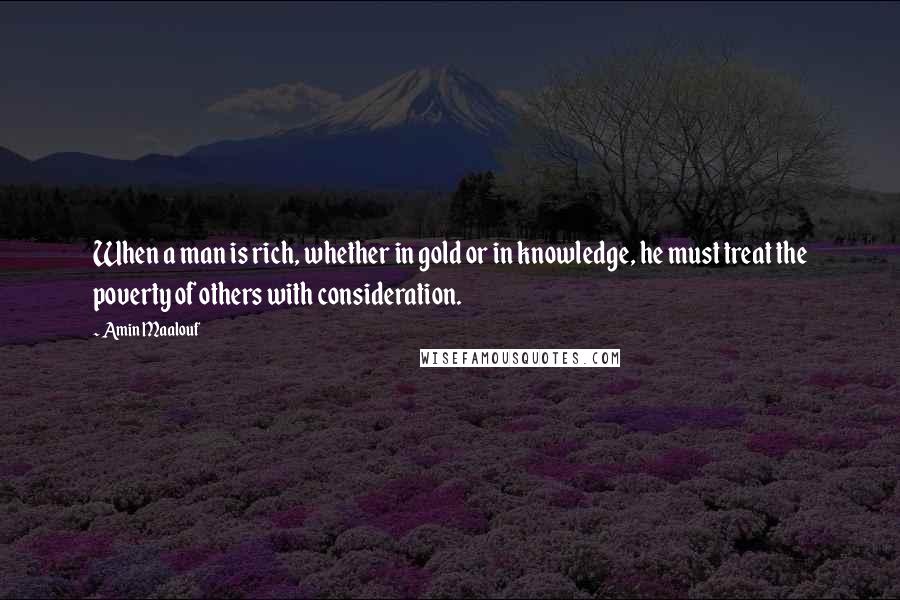 When a man is rich, whether in gold or in knowledge, he must treat the poverty of others with consideration.

- Amin Maalouf

WISEFAMOUSQUOTES.COM